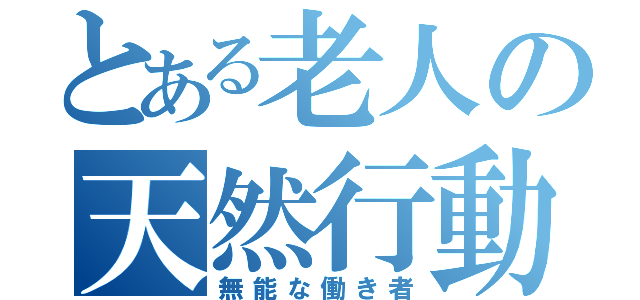 とある老人の
天然行動
無能な働き者